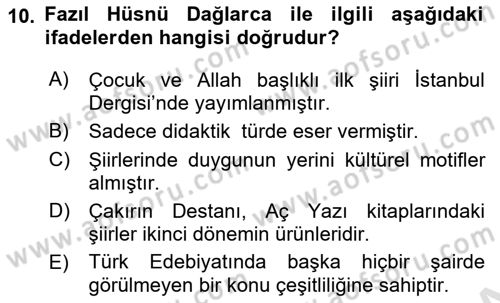 10. Fazıl Hüsnü Dağlarca ile ilgili aşağıdaki ifadelerden hangisi doğrudur?

A) Çocuk ve Allah başlıklı ilk şiiri İstanbul Dergisi'nde yayımlanmıştır.

B) Sadece didaktik türde eser vermiştir.

C) Şiirlerinde duygunun yerini kültürel motifler almıştır.

D) Çakırın Destanı, Aç Yazı kitaplarındaki şiirler ikinci dönemin ürünleridir.

E) Türk Edebiyatında başka hiçbir şairde görülmeyen bir konu çeşitliliğine sahiptir.

www.aofsoru.com